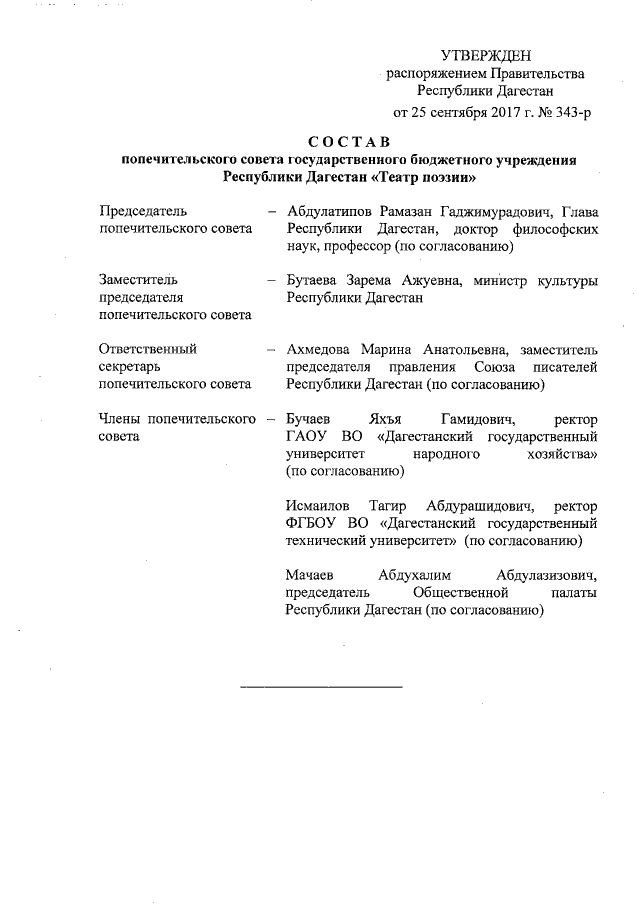 УТВЕРЖДЕН
распоряжением Правительства
Республики Дагестан
от 25 сентября 2017 г. № 343-р

СОСТАВ
попечительского совета государственного бюджетного учреждения Республики Дагестан «Театр поэзии»

Председатель попечительского совета – Абдулатипов Рамазан Гаджимурадович, Глава Республики Дагестан, доктор философских наук, профессор (по согласованию)

Заместитель председателя попечительского совета – Бутаева Зарема Ажуевна, министр культуры Республики Дагестан

Ответственный секретарь попечительского совета – Ахмедова Марина Анатольевна, заместитель председателя правления Союза писателей Республики Дагестан (по согласованию)

Члены попечительского совета – Бучаев Яхъя Гамидович, ректор ГАОУ ВО «Дагестанский государственный университет народного хозяйства» (по согласованию)

Исмаилов Тагир Абдурашидович, ректор ФГБОУ ВО «Дагестанский государственный технический университет» (по согласованию)

Мачаев Абдухалим Абдулазизович, председатель Общественной палаты Республики Дагестан (по согласованию)